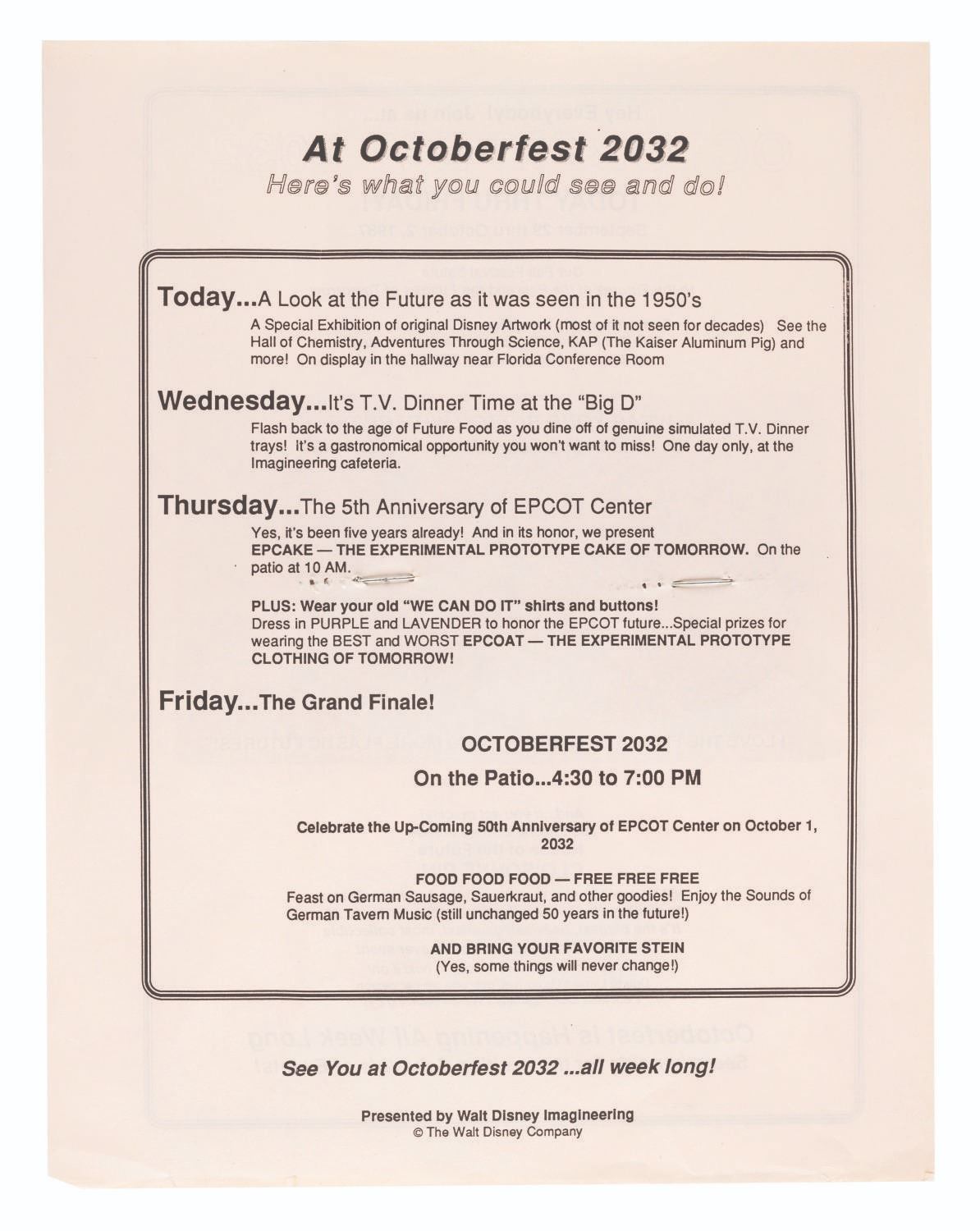 At Octoberfest 2032
Here's what you could see and do!

Today...A Look at the Future as it was seen in the 1950's
A Special Exhibition of original Disney Artwork (most of it not seen for decades) See the Hall of Chemistry, Adventures Through Science, KAP (The Kaiser Aluminum Pig) and more! On display in the hallway near Florida Conference Room

Wednesday...It's T.V. Dinner Time at the "Big D"
Flash back to the age of Future Food as you dine off of genuine simulated T.V. Dinner trays! It's a gastronomical opportunity you won't want to miss! One day only, at the Imagineering cafeteria.

Thursday...The 5th Anniversary of EPCOT Center
Yes, it's been five years already! And in its honor, we present EPCAKE — THE EXPERIMENTAL PROTOTYPE CAKE OF TOMORROW. On the patio at 10 AM.

PLUS: Wear your old "WE CAN DO IT" shirts and buttons!
Dress in PURPLE and LAVENDER to honor the EPCOT future...Special prizes for wearing the BEST and WORST EPCOAT — THE EXPERIMENTAL PROTOTYPE CLOTHING OF TOMORROW!

Friday...The Grand Finale!

OCTOBERFEST 2032
On the Patio...4:30 to 7:00 PM

Celebrate the Up-Coming 50th Anniversary of EPCOT Center on October 1, 2032

FOOD FOOD FOOD — FREE FREE FREE
Feast on German Sausage, Sauerkraut, and other goodies! Enjoy the Sounds of German Tavern Music (still unchanged 50 years in the future!)

AND BRING YOUR FAVORITE STEIN
(Yes, some things will never change!)

See You at Octoberfest 2032 ...all week long!

Presented by Walt Disney Imagineering
© The Walt Disney Company